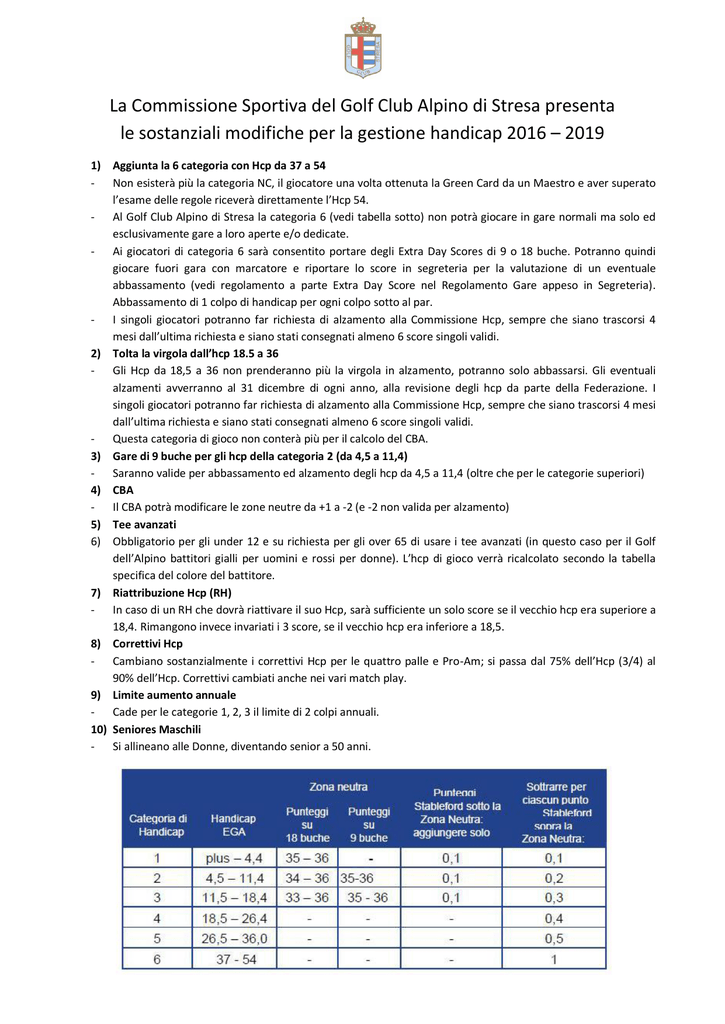 La Commissione Sportiva del Golf Club Alpino di Stresa presenta le sostanziali modifiche per la gestione handicap 2016 – 2019

1) Aggiunta la 6 categoria con Hcp da 37 a 54
- Non esisterà più la categoria NC, il giocatore una volta ottenuta la Green Card da un Maestro e aver superato l'esame delle regole riceverà direttamente l'Hcp 54.
- Al Golf Club Alpino di Stresa la categoria 6 (vedi tabella sotto) non potrà giocare in gare normali ma solo ed esclusivamente gare a loro aperte e/o dedicate.
- Ai giocatori di categoria 6 sarà consentito portare degli Extra Day Scores di 9 o 18 buche. Potranno quindi giocare fuori gara con marcatore e riportare lo score in segreteria per la valutazione di un eventuale abbassamento (vedi regolamento a parte Extra Day Score nel Regolamento Gare appeso in Segreteria). Abbassamento di 1 colpo di handicap per ogni colpo sotto al par.
- I singoli giocatori potranno far richiesta di alzamento alla Commissione Hcp, sempre che siano trascorsi 4 mesi dall'ultima richiesta e siano stati consegnati almeno 6 score singoli validi.
2) Tolta la virgola dall'hcp 18.5 a 36
- Gli Hcp da 18,5 a 36 non prenderanno più la virgola in alzamento, potranno solo abbassarsi. Gli eventuali alzamenti avverranno al 31 dicembre di ogni anno, alla revisione degli hcp da parte della Federazione. I singoli giocatori potranno far richiesta di alzamento alla Commissione Hcp, sempre che siano trascorsi 4 mesi dall'ultima richiesta e siano stati consegnati almeno 6 score singoli validi.
- Questa categoria di gioco non conterà più per il calcolo del CBA.
3) Gare di 9 buche per gli hcp della categoria 2 (da 4,5 a 11,4)
- Saranno valide per abbassamento ed alzamento degli hcp da 4,5 a 11,4 (oltre che per le categorie superiori)
4) CBA
- Il CBA potrà modificare le zone neutre da +1 a -2 (e -2 non valida per alzamento)
5) Tee avanzati
6) Obbligatorio per gli under 12 e su richiesta per gli over 65 di usare i tee avanzati (in questo caso per il Golf dell'Alpino battitori gialli per uomini e rossi per donne). L'hcp di gioco verrà ricalcolato secondo la tabella specifica del colore del battitore.
7) Riattribuzione Hcp (RH)
- In caso di un RH che dovrà riattivare il suo Hcp, sarà sufficiente un solo score se il vecchio hcp era superiore a 18,4. Rimangono invece invariati i 3 score, se il vecchio hcp era inferiore a 18,5.
8) Correttivi Hcp
- Cambiano sostanzialmente i correttivi Hcp per le quattro palle e Pro-Am; si passa dal 75% dell'Hcp (3/4) al 90% dell'Hcp. Correttivi cambiati anche nei vari match play.
9) Limite aumento annuale
- Cade per le categorie 1, 2, 3 il limite di 2 colpi annuali.
10) Seniores Maschili
- Si allineano alle Donne, diventando senior a 50 anni.

| Categoria di Handicap | Handicap EGA | Zona neutra Punteggi su 18 buche | Zona neutra Punteggi su 9 buche | Punteggi Stableford sotto la Zona Neutra: aggiungere solo | Sottrarre per ciascun punto Stableford sopra la Zona Neutra: |
|---|---|---|---|---|---|
| 1 | plus – 4,4 | 35 – 36 | - | 0,1 | 0,1 |
| 2 | 4,5 – 11,4 | 34 – 36 | 35-36 | 0,1 | 0,2 |
| 3 | 11,5 – 18,4 | 33 – 36 | 35 - 36 | 0,1 | 0,3 |
| 4 | 18,5 – 26,4 | - | - | - | 0,4 |
| 5 | 26,5 – 36,0 | - | - | - | 0,5 |
| 6 | 37 - 54 | - | - | - | 1 |